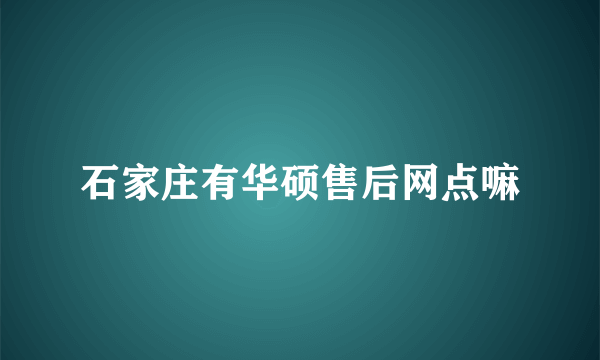 石家庄有华硕售后网点嘛